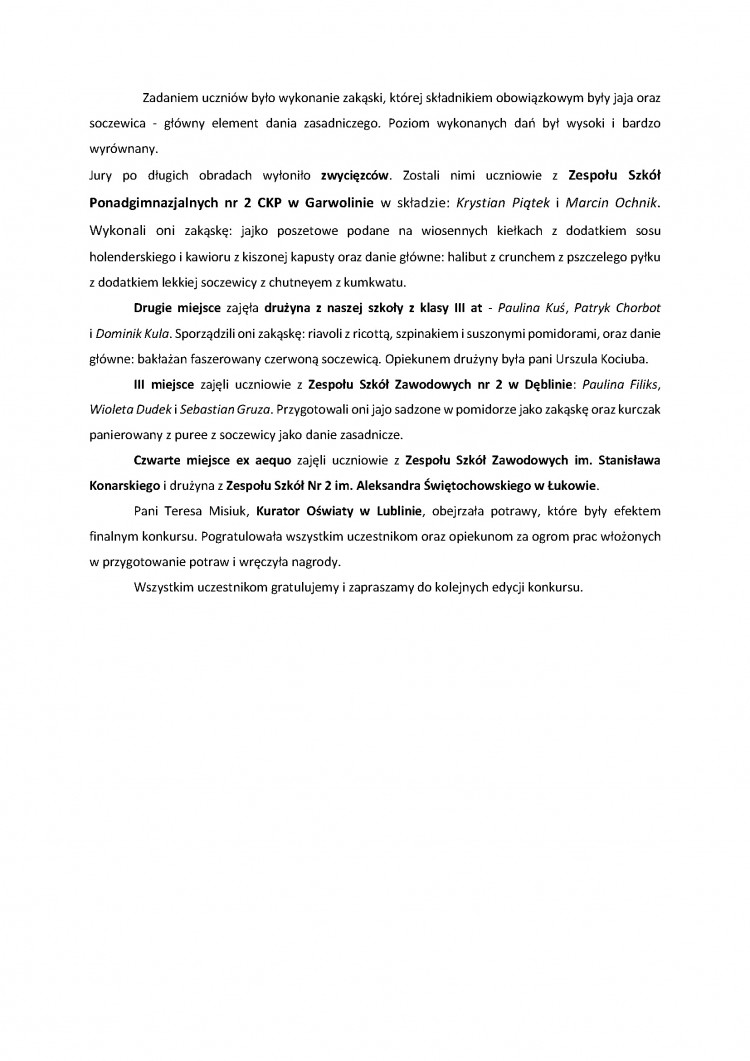 Zadaniem uczniów było wykonanie zakąski, której składnikiem obowiązkowym były jaja oraz soczewica - główny element dania zasadniczego. Poziom wykonanych dań był wysoki i bardzo wyrównany.

Jury po długich obradach wyłoniło zwycięzców. Zostali nimi uczniowie z Zespołu Szkół Ponadgimnazjalnych nr 2 CKP w Garwolinie w składzie: Krystian Piątek i Marcin Ochnik. Wykonali oni zakąskę: jajko poszetowe podane na wiosennych kiełkach z dodatkiem sosu holenderskiego i kawioru z kiszonej kapusty oraz danie główne: halibut z crunchem z pszczelego pyłku z dodatkiem lekkiej soczewicy z chutneyem z kumkwatu.

Drugie miejsce zajęła drużyna z naszej szkoły z klasy III at - Paulina Kuś, Patryk Chorbot i Dominik Kula. Sporządzili oni zakąskę: riavoli z ricottą, szpinakiem i suszonymi pomidorami, oraz danie główne: bakłażan faszerowany czerwoną soczewicą. Opiekunem drużyny była pani Urszula Kociuba.

III miejsce zajęli uczniowie z Zespołu Szkół Zawodowych nr 2 w Dęblinie: Paulina Filiks, Wioleta Dudek i Sebastian Gruza. Przygotowali oni jajo sadzone w pomidorze jako zakąskę oraz kurczak panierowany z puree z soczewicy jako danie zasadnicze.

Czwarte miejsce ex aequo zajęli uczniowie z Zespołu Szkół Zawodowych im. Stanisława Konarskiego i drużyna z Zespołu Szkół Nr 2 im. Aleksandra Świętochowskiego w Łukowie.

Pani Teresa Misiuk, Kurator Oświaty w Lublinie, obejrzała potrawy, które były efektem finalnym konkursu. Pogratulowała wszystkim uczestnikom oraz opiekunom za ogrom prac włożonych w przygotowanie potraw i wręczyła nagrody.

Wszystkim uczestnikom gratulujemy i zapraszamy do kolejnych edycji konkursu.